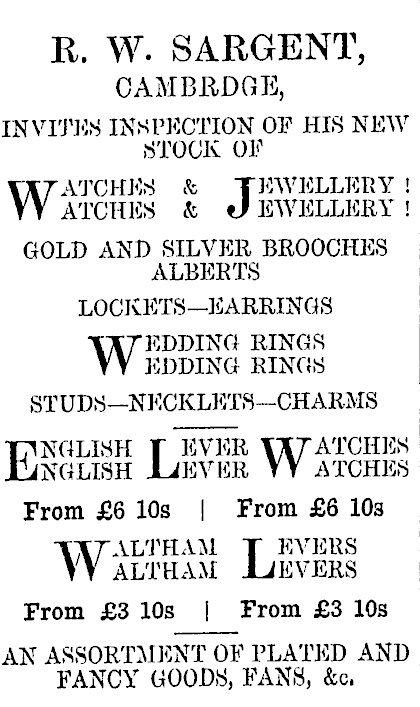 R. W. SARGENT,
CAMBRDGE,

INVITES INSPECTION OF HIS NEW STOCK OF

WATCHES & JEWELLERY !
WATCHES & JEWELLERY !

GOLD AND SILVER BROOCHES
ALBERTS

LOCKETS—EARRINGS

WEDDING RINGS
WEDDING RINGS

STUDS—NECKLETS—CHARMS

ENGLISH LEVER WATCHES
ENGLISH LEVER WATCHES

From £6 10s | From £6 10s

WALTHAM LEVERS
WALTHAM LEVERS

From £3 10s | From £3 10s

AN ASSORTMENT OF PLATED AND FANCY GOODS, FANS, &c.